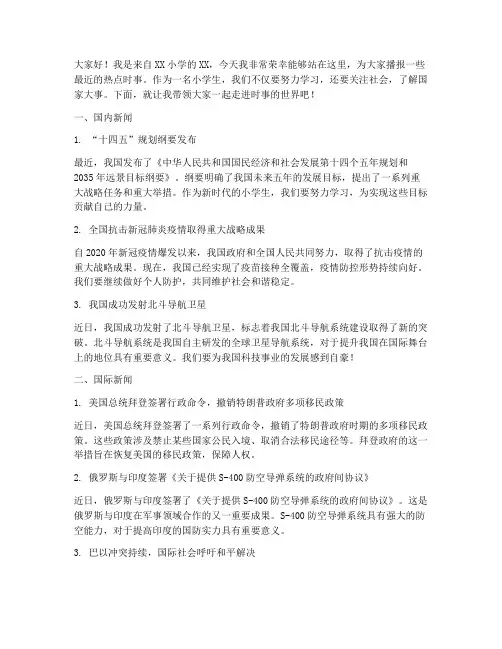 大家好！我是来自XX小学的XX，今天我非常荣幸能够站在这里，为大家播报一些最近的热点时事。作为一名小学生，我们不仅要努力学习，还要关注社会，了解国家大事。下面，就让我带领大家一起走进时事的世界吧！

一、国内新闻

1. “十四五”规划纲要发布

最近，我国发布了《中华人民共和国国民经济和社会发展第十四个五年规划和2035年远景目标纲要》。纲要明确了我国未来五年的发展目标，提出了一系列重大战略任务和重大举措。作为新时代的小学生，我们要努力学习，为实现这些目标贡献自己的力量。

2. 全国抗击新冠肺炎疫情取得重大战略成果

自2020年新冠疫情爆发以来，我国政府和全国人民共同努力，取得了抗击疫情的重大战略成果。现在，我国已经实现了疫苗接种全覆盖，疫情防控形势持续向好。我们要继续做好个人防护，共同维护社会和谐稳定。

3. 我国成功发射北斗导航卫星

近日，我国成功发射了北斗导航卫星，标志着我国北斗导航系统建设取得了新的突破。北斗导航系统是我国自主研发的全球卫星导航系统，对于提升我国在国际舞台上的地位具有重要意义。我们要为我国科技事业的发展感到自豪！

二、国际新闻

1. 美国总统拜登签署行政命令，撤销特朗普政府多项移民政策

近日，美国总统拜登签署了一系列行政命令，撤销了特朗普政府时期的多项移民政策。这些政策涉及禁止某些国家公民入境、取消合法移民途径等。拜登政府的这一举措旨在恢复美国的移民政策，保障人权。

2. 俄罗斯与印度签署《关于提供S-400防空导弹系统的政府间协议》

近日，俄罗斯与印度签署了《关于提供S-400防空导弹系统的政府间协议》。这是俄罗斯与印度在军事领域合作的又一重要成果。S-400防空导弹系统具有强大的防空能力，对于提高印度的国防实力具有重要意义。

3. 巴以冲突持续，国际社会呼吁和平解决